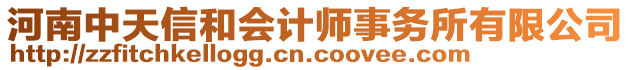 河南中天信和会计师事务所有限公司
http://zzfitchkellogg.cn.coovee.com